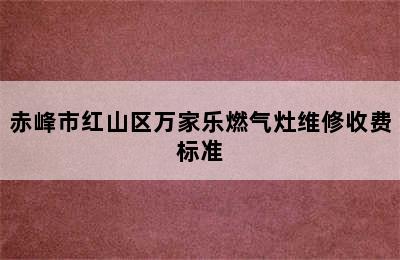 赤峰市红山区万家乐燃气灶维修收费标准